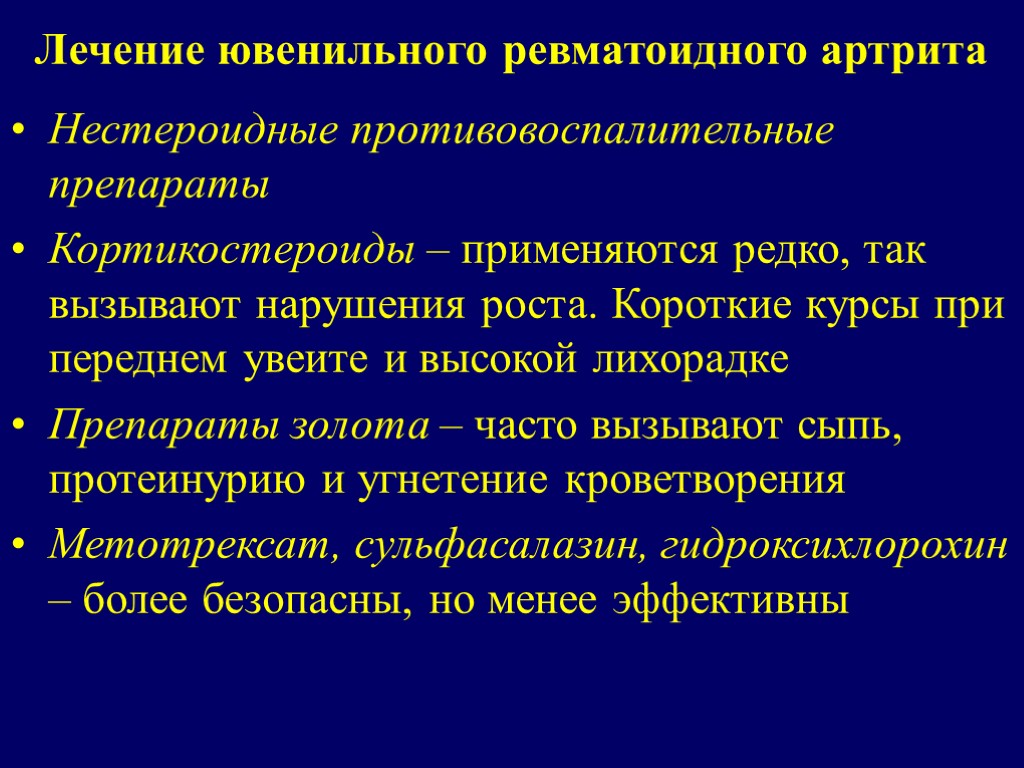 Лечение ювенильного ревматоидного артрита

• Нестероидные противовоспалительные препараты

• Кортикостероиды – применяются редко, так вызывают нарушения роста. Короткие курсы при переднем увеите и высокой лихорадке

• Препараты золота – часто вызывают сыпь, протеинурию и угнетение кроветворения

• Метотрексат, сульфасалазин, гидроксихлорохин – более безопасны, но менее эффективны